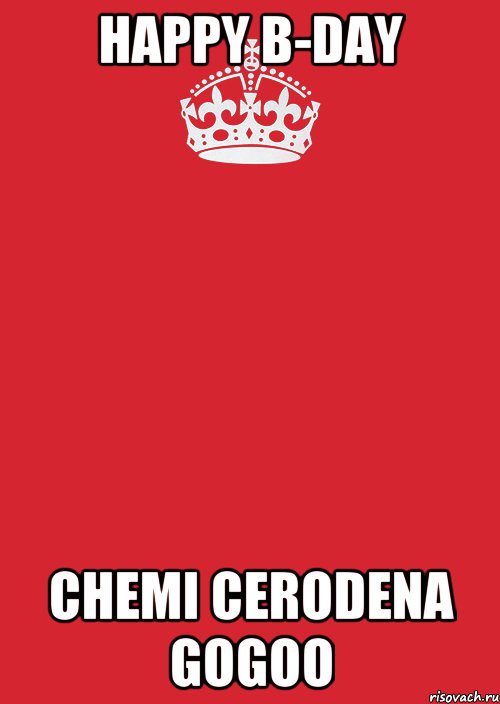 HAPPY B-DAY

CHEMI CERODENA GOGOO

risovach.ru